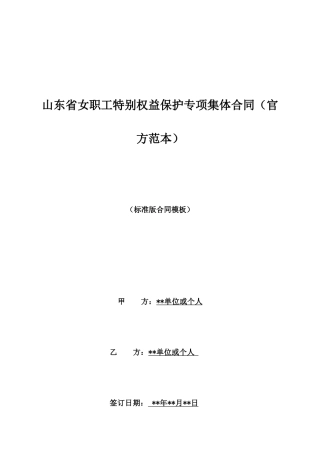 山东省女职工特别权益保护专项集体合同（官方范本）

（标准版合同模板）

甲　　方：**单位或个人

乙　　方：**单位或个人

签订日期：　**年**月**日